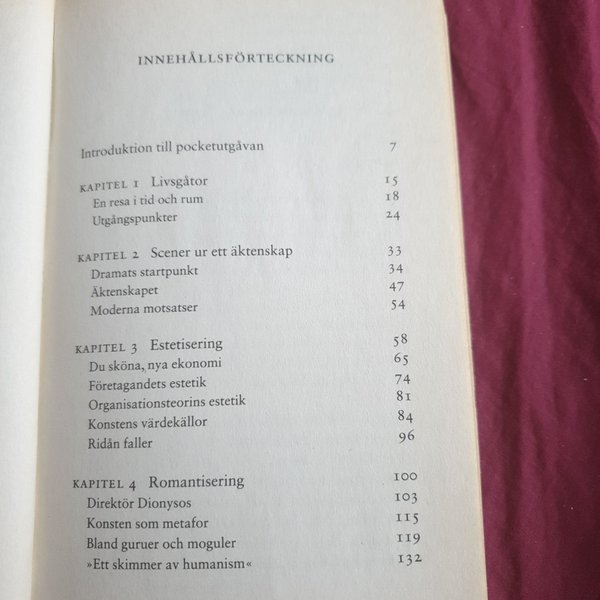 INNEHÅLLSFÖRTECKNING

Introduktion till pocketutgåvan 7

KAPITEL 1 Livsgåtor 15
En resa i tid och rum 18
Utgångspunkter 24

KAPITEL 2 Scener ur ett äktenskap 33
Dramats startpunkt 34
Äktenskapet 47
Moderna motsatser 54

KAPITEL 3 Estetisering 58
Du sköna, nya ekonomi 65
Företagandets estetik 74
Organisationsteorins estetik 81
Konstens värdekällor 84
Ridån faller 96

KAPITEL 4 Romantisering 100
Direktör Dionysos 103
Konsten som metafor 115
Bland guruer och moguler 119
»Ett skimmer av humanism« 132